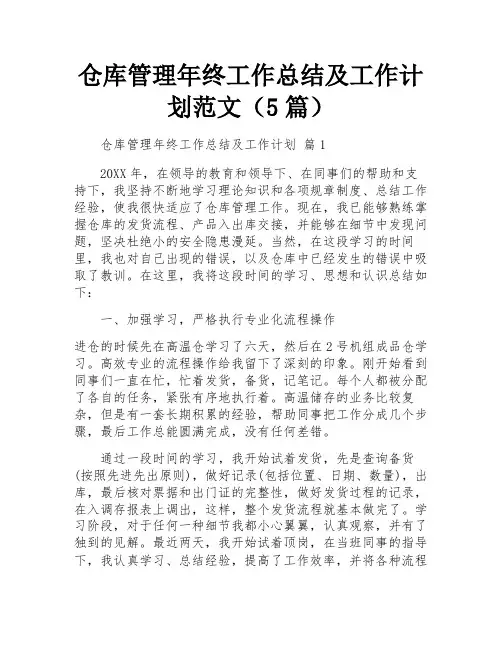 仓库管理年终工作总结及工作计划范文（5篇）

仓库管理年终工作总结及工作计划 篇1

20XX年，在领导的教育和领导下、在同事们的帮助和支持下，我坚持不断地学习理论知识和各项规章制度、总结工作经验，使我很快适应了仓库管理工作。现在，我已能够熟练掌握仓库的发货流程、产品入出库交接，并能够在细节中发现问题，坚决杜绝小的安全隐患漫延。当然，在这段学习的时间里，我也对自己出现的错误，以及仓库中已经发生的错误中吸取了教训。在这里，我将这段时间的学习、思想和认识总结如下：

一、加强学习，严格执行专业化流程操作

进仓的时候先在高温仓学习了六天，然后在2号机组成品仓学习。高效专业的流程操作给我留下了深刻的印象。刚开始看到同事们一直在忙，忙着发货，备货，记笔记。每个人都被分配了各自的任务，紧张有序地执行着。高温储存的业务比较复杂，但是有一套长期积累的经验，帮助同事把工作分成几个步骤，最后工作总能圆满完成，没有任何差错。

通过一段时间的学习，我开始试着发货，先是查询备货(按照先进先出原则)，做好记录(包括位置、日期、数量)，出库，最后核对票据和出门证的完整性，做好发货过程的记录，在入调存报表上调出，这样，整个发货流程就基本做完了。学习阶段，对于任何一种细节我都小心翼翼，认真观察，并有了独到的见解。最近两天，我开始试着顶岗，在当班同事的指导下，我认真学习、总结经验，提高了工作效率，并将各种流程